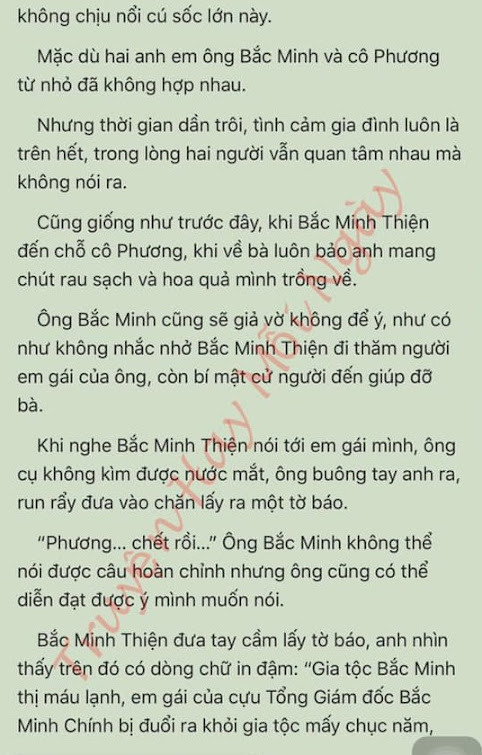 không chịu nổi cú sốc lớn này.

Mặc dù hai anh em ông Bắc Minh và cô Phương từ nhỏ đã không hợp nhau.

Nhưng thời gian dần trôi, tình cảm gia đình luôn là trên hết, trong lòng hai người vẫn quan tâm nhau mà không nói ra.

Cũng giống như trước đây, khi Bắc Minh Thiện đến chỗ cô Phương, khi về bà luôn bảo anh mang chút rau sạch và hoa quả mình trồng về.

Ông Bắc Minh cũng sẽ giả vờ không để ý, như có như không nhắc nhở Bắc Minh Thiện đi thăm người em gái của ông, còn bí mật cử người đến giúp đỡ bà.

Khi nghe Bắc Minh Thiện nói tới em gái mình, ông cụ không kìm được nước mắt, ông buông tay anh ra, run rẩy đưa vào chăn lấy ra một tờ báo.

"Phương... chết rồi..." Ông Bắc Minh không thể nói được câu hoàn chỉnh nhưng ông cũng có thể diễn đạt được ý mình muốn nói.

Bắc Minh Thiện đưa tay cầm lấy tờ báo, anh nhìn thấy trên đó có dòng chữ in đậm: "Gia tộc Bắc Minh thị máu lạnh, em gái của cựu Tổng Giám đốc Bắc Minh Chính bị đuổi ra khỏi gia tộc mấy chục năm,

Truyện Hay Mỗi Ngày